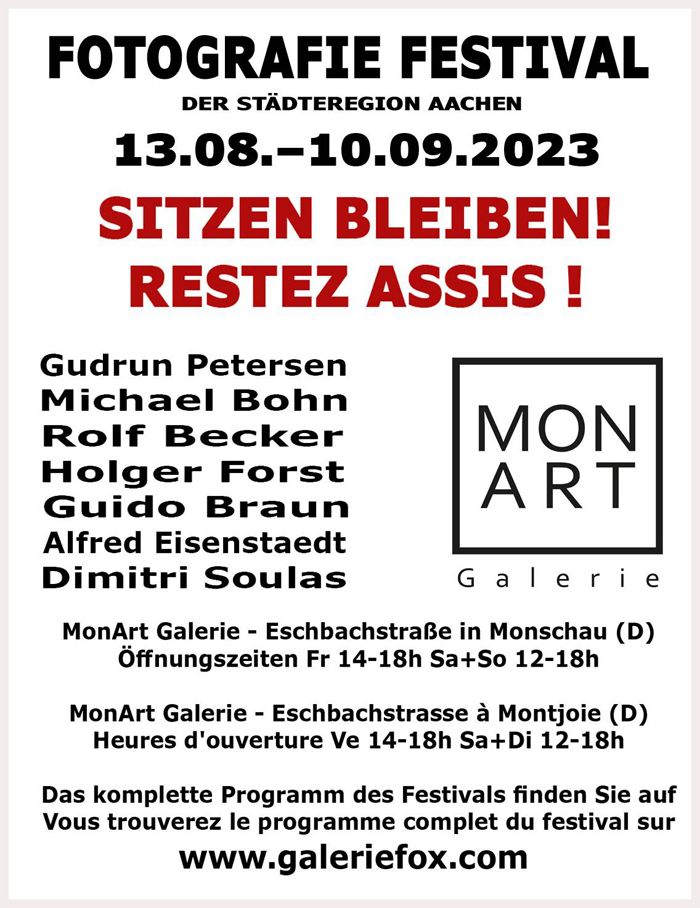 FOTOGRAFIE FESTIVAL
DER STÄDTEREGION AACHEN
13.08.–10.09.2023

SITZEN BLEIBEN!
RESTEZ ASSIS !

Gudrun Petersen
Michael Bohn
Rolf Becker
Holger Forst
Guido Braun
Alfred Eisenstaedt
Dimitri Soulas

MON
ART
Galerie

MonArt Galerie - Eschbachstraße in Monschau (D)
Öffnungszeiten Fr 14-18h Sa+So 12-18h

MonArt Galerie - Eschbachstrasse à Montjoie (D)
Heures d'ouverture Ve 14-18h Sa+Di 12-18h

Das komplette Programm des Festivals finden Sie auf
Vous trouverez le programme complet du festival sur
www.galeriefox.com